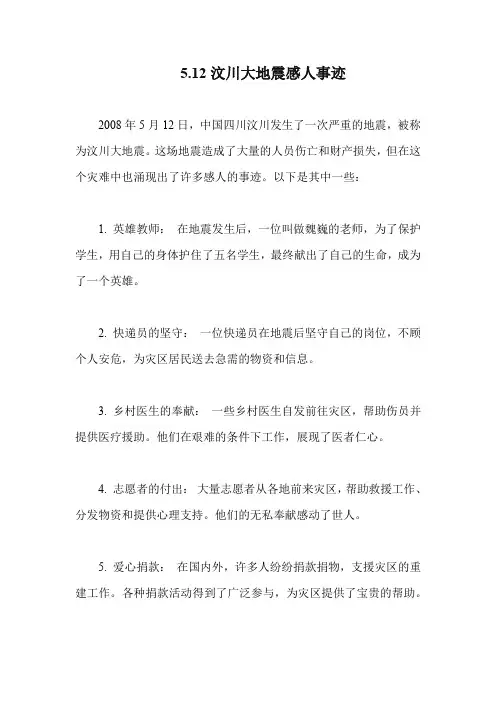 5.12 汶川大地震感人事迹

2008 年 5 月 12 日，中国四川汶川发生了一次严重的地震，被称为汶川大地震。这场地震造成了大量的人员伤亡和财产损失，但在这个灾难中也涌现出了许多感人的事迹。以下是其中一些：

1. 英雄教师： 在地震发生后，一位叫做魏巍的老师，为了保护学生，用自己的身体护住了五名学生，最终献出了自己的生命，成为了一个英雄。

2. 快递员的坚守： 一位快递员在地震后坚守自己的岗位，不顾个人安危，为灾区居民送去急需的物资和信息。

3. 乡村医生的奉献： 一些乡村医生自发前往灾区，帮助伤员并提供医疗援助。他们在艰难的条件下工作，展现了医者仁心。

4. 志愿者的付出： 大量志愿者从各地前来灾区，帮助救援工作、分发物资和提供心理支持。他们的无私奉献感动了世人。

5. 爱心捐款： 在国内外，许多人纷纷捐款捐物，支援灾区的重建工作。各种捐款活动得到了广泛参与，为灾区提供了宝贵的帮助。